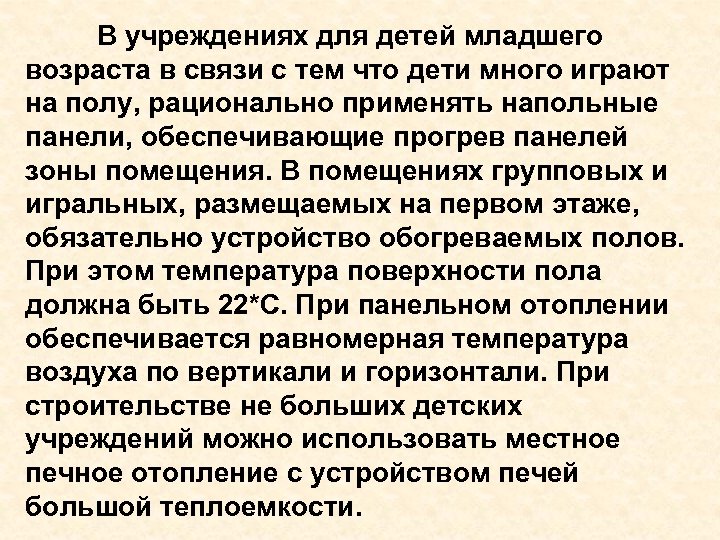 В учреждениях для детей младшего возраста в связи с тем что дети много играют на полу, рационально применять напольные панели, обеспечивающие прогрев панелей зоны помещения. В помещениях групповых и игральных, размещаемых на первом этаже, обязательно устройство обогреваемых полов. При этом температура поверхности пола должна быть 22*С. При панельном отоплении обеспечивается равномерная температура воздуха по вертикали и горизонтали. При строительстве не больших детских учреждений можно использовать местное печное отопление с устройством печей большой теплоемкости.